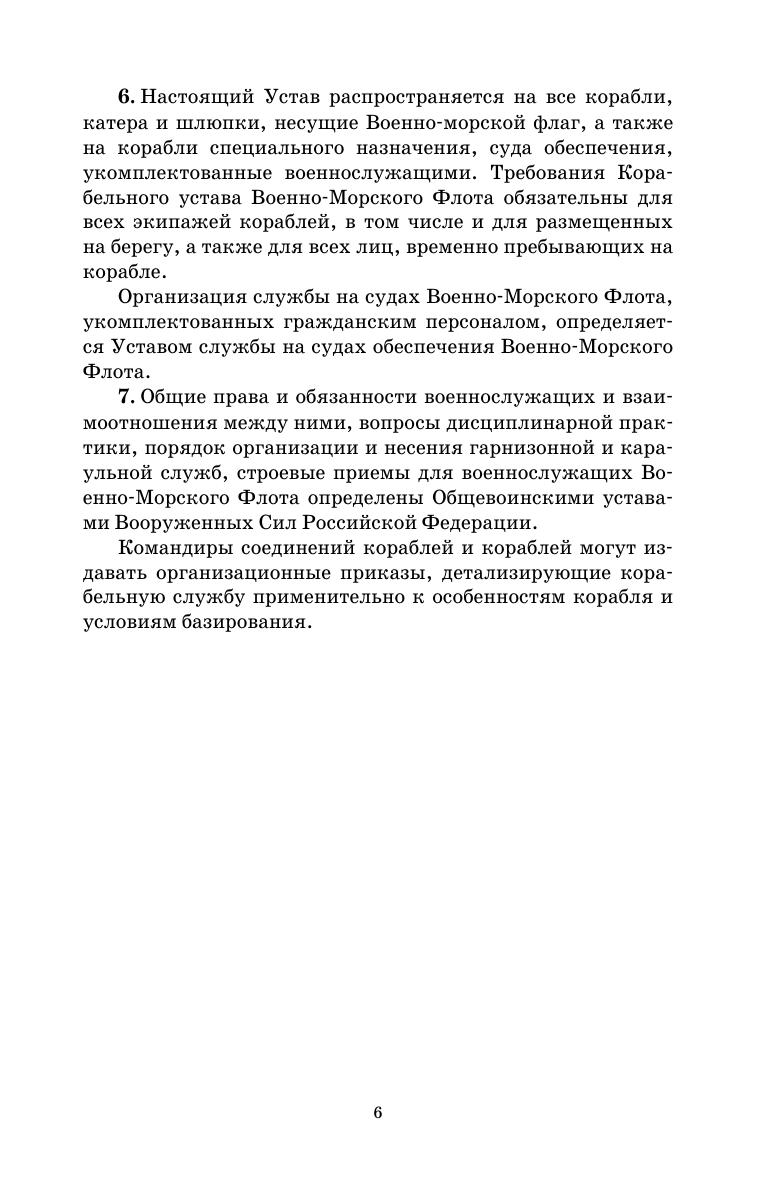 6. Настоящий Устав распространяется на все корабли, катера и шлюпки, несущие Военно-морской флаг, а также на корабли специального назначения, суда обеспечения, укомплектованные военнослужащими. Требования Корабельного устава Военно-Морского Флота обязательны для всех экипажей кораблей, в том числе и для размещенных на берегу, а также для всех лиц, временно пребывающих на корабле.

Организация службы на судах Военно-Морского Флота, укомплектованных гражданским персоналом, определяется Уставом службы на судах обеспечения Военно-Морского Флота.

7. Общие права и обязанности военнослужащих и взаимоотношения между ними, вопросы дисциплинарной практики, порядок организации и несения гарнизонной и караульной служб, строевые приемы для военнослужащих Военно-Морского Флота определены Общевоинскими уставами Вооруженных Сил Российской Федерации.

Командиры соединений кораблей и кораблей могут издавать организационные приказы, детализирующие корабельную службу применительно к особенностям корабля и условиям базирования.

6